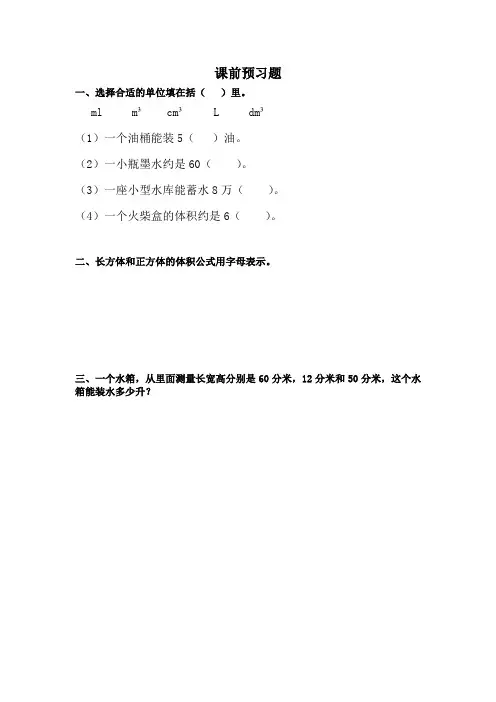 课前预习题

一、选择合适的单位填在括（　）里。

ml　$m^3$　$cm^3$　L　$dm^3$

（1）一个油桶能装 5（　）油。

（2）一小瓶墨水约是 60（　）。

（3）一座小型水库能蓄水 8 万（　）。

（4）一个火柴盒的体积约是 6（　）。

二、长方体和正方体的体积公式用字母表示。

三、一个水箱，从里面测量长宽高分别是 60 分米，12 分米和 50 分米，这个水箱能装水多少升？